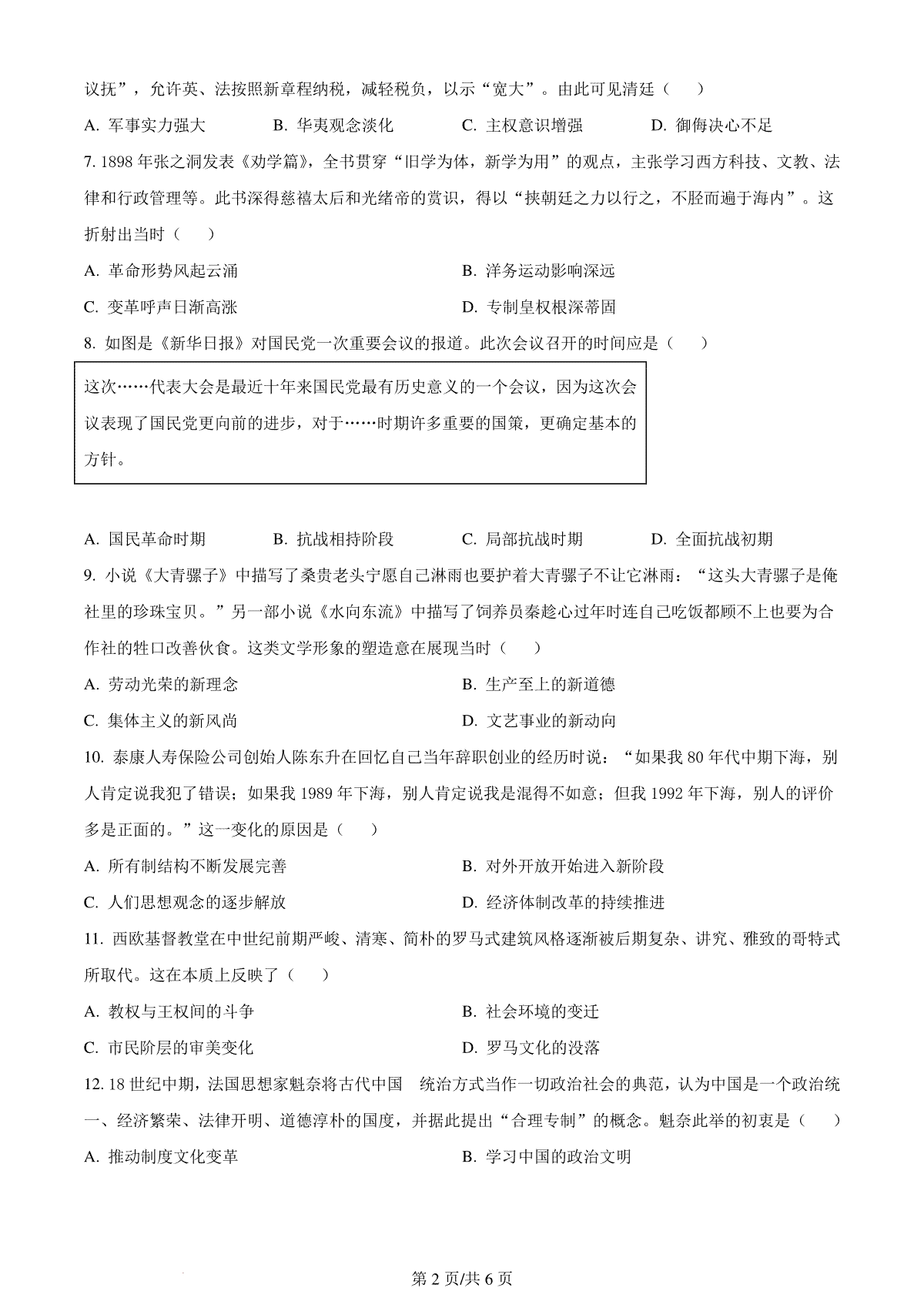 议抚”，允许英、法按照新章程纳税，减轻税负，以示“宽大”。由此可见清廷（　　）

A. 军事实力强大　　B. 华夷观念淡化　　C. 主权意识增强　　D. 御侮决心不足

7. 1898 年张之洞发表《劝学篇》，全书贯穿“旧学为体，新学为用”的观点，主张学习西方科技、文教、法律和行政管理等。此书深得慈禧太后和光绪帝的赏识，得以“挟朝廷之力以行之，不胫而遍于海内”。这折射出当时（　　）

A. 革命形势风起云涌

B. 洋务运动影响深远

C. 变革呼声日渐高涨

D. 专制皇权根深蒂固

8. 如图是《新华日报》对国民党一次重要会议的报道。此次会议召开的时间应是（　　）

这次……代表大会是最近十年来国民党最有历史意义的一个会议，因为这次会议表现了国民党更向前的进步，对于……时期许多重要的国策，更确定基本的方针。

A. 国民革命时期　　B. 抗战相持阶段　　C. 局部抗战时期　　D. 全面抗战初期

9. 小说《大青骡子》中描写了桑贵老头宁愿自己淋雨也要护着大青骡子不让它淋雨：“这头大青骡子是俺社里的珍珠宝贝。”另一部小说《水向东流》中描写了饲养员秦趁心过年时连自己吃饭都顾不上也要为合作社的牲口改善伙食。这类文学形象的塑造意在展现当时（　　）

A. 劳动光荣的新理念

B. 生产至上的新道德

C. 集体主义的新风尚

D. 文艺事业的新动向

10. 泰康人寿保险公司创始人陈东升在回忆自己当年辞职创业的经历时说：“如果我 80 年代中期下海，别人肯定说我犯了错误；如果我 1989 年下海，别人肯定说我是混得不如意；但我 1992 年下海，别人的评价多是正面的。”这一变化的原因是（　　）

A. 所有制结构不断发展完善

B. 对外开放开始进入新阶段

C. 人们思想观念的逐步解放

D. 经济体制改革的持续推进

11. 西欧基督教堂在中世纪前期严峻、清寒、简朴的罗马式建筑风格逐渐被后期复杂、讲究、雅致的哥特式所取代。这在本质上反映了（　　）

A. 教权与王权间的斗争

B. 社会环境的变迁

C. 市民阶层的审美变化

D. 罗马文化的没落

12. 18 世纪中期，法国思想家魁奈将古代中国　统治方式当作一切政治社会的典范，认为中国是一个政治统一、经济繁荣、法律开明、道德淳朴的国度，并据此提出“合理专制”的概念。魁奈此举的初衷是（　　）

A. 推动制度文化变革

B. 学习中国的政治文明

第 2 页/共 6 页